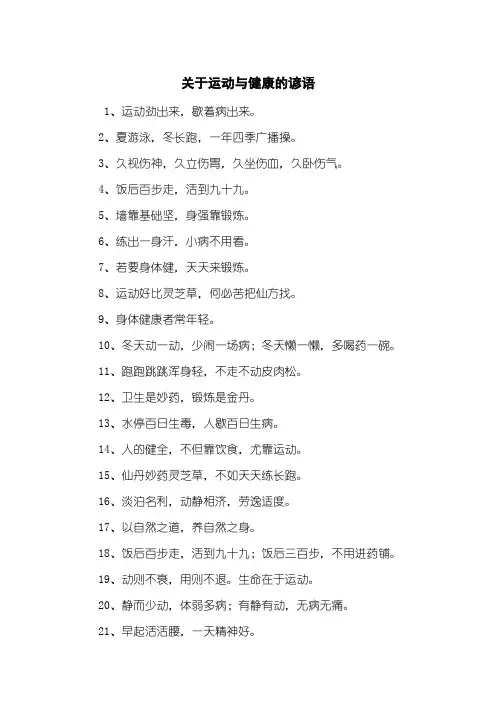 关于运动与健康的谚语

1、运动劲出来，歇着病出来。

2、夏游泳，冬长跑，一年四季广播操。

3、久视伤神，久立伤胃，久坐伤血，久卧伤气。

4、饭后百步走，活到九十九。

5、墙靠基础坚，身强靠锻炼。

6、练出一身汗，小病不用看。

7、若要身体健，天天来锻炼。

8、运动好比灵芝草，何必苦把仙方找。

9、身体健康者常年轻。

10、冬天动一动，少闹一场病；冬天懒一懒，多喝药一碗。

11、跑跑跳跳浑身轻，不走不动皮肉松。

12、卫生是妙药，锻炼是金丹。

13、水停百日生毒，人歇百日生病。

14、人的健全，不但靠饮食，尤靠运动。

15、仙丹妙药灵芝草，不如天天练长跑。

16、淡泊名利，动静相济，劳逸适度。

17、以自然之道，养自然之身。

18、饭后百步走，活到九十九；饭后三百步，不用进药铺。

19、动则不衰，用则不退。生命在于运动。

20、静而少动，体弱多病；有静有动，无病无痛。

21、早起活活腰，一天精神好。